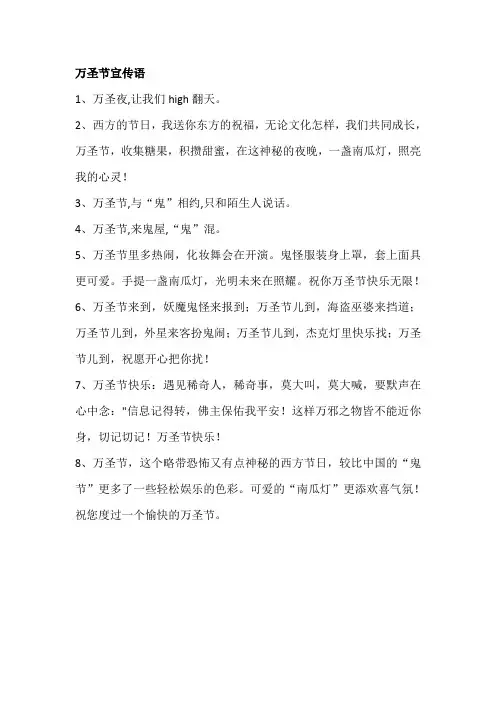 万圣节宣传语

1、万圣夜,让我们 high 翻天。

2、西方的节日，我送你东方的祝福，无论文化怎样，我们共同成长，万圣节，收集糖果，积攒甜蜜，在这神秘的夜晚，一盏南瓜灯，照亮我的心灵！

3、万圣节,与“鬼”相约,只和陌生人说话。

4、万圣节,来鬼屋,“鬼”混。

5、万圣节里多热闹，化妆舞会在开演。鬼怪服装身上罩，套上面具更可爱。手提一盏南瓜灯，光明未来在照耀。祝你万圣节快乐无限！

6、万圣节来到，妖魔鬼怪来报到；万圣节儿到，海盗巫婆来挡道；万圣节儿到，外星来客扮鬼闹；万圣节儿到，杰克灯里快乐找；万圣节儿到，祝愿开心把你扰！

7、万圣节快乐：遇见稀奇人，稀奇事，莫大叫，莫大喊，要默声在心中念："信息记得转，佛主保佑我平安！这样万邪之物皆不能近你身，切记切记！万圣节快乐！

8、万圣节，这个略带恐怖又有点神秘的西方节日，较比中国的“鬼节”更多了一些轻松娱乐的色彩。可爱的“南瓜灯”更添欢喜气氛！祝您度过一个愉快的万圣节。